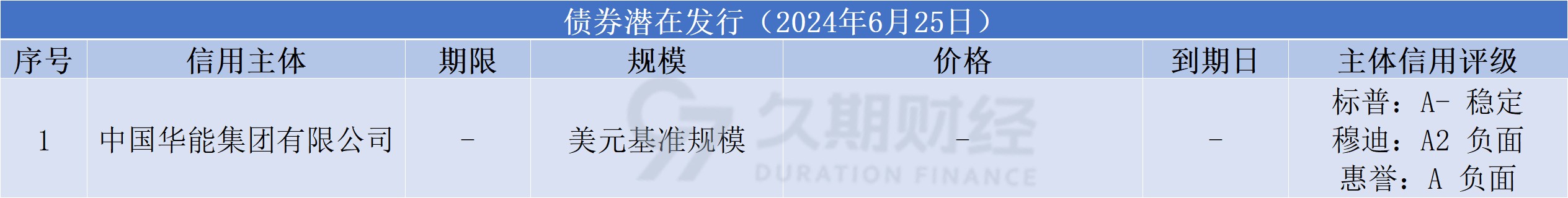 债券潜在发行（2024年6月25日）

| 序号 | 信用主体 | 期限 | 规模 | 价格 | 到期日 | 主体信用评级 |
|---|---|---|---|---|---|---|
| 1 | 中国华能集团有限公司 | - | 美元基准规模 | - | - | 标普：A- 稳定 穆迪：A2 负面 惠誉：A 负面 |

久期财经
DURATION FINANCE